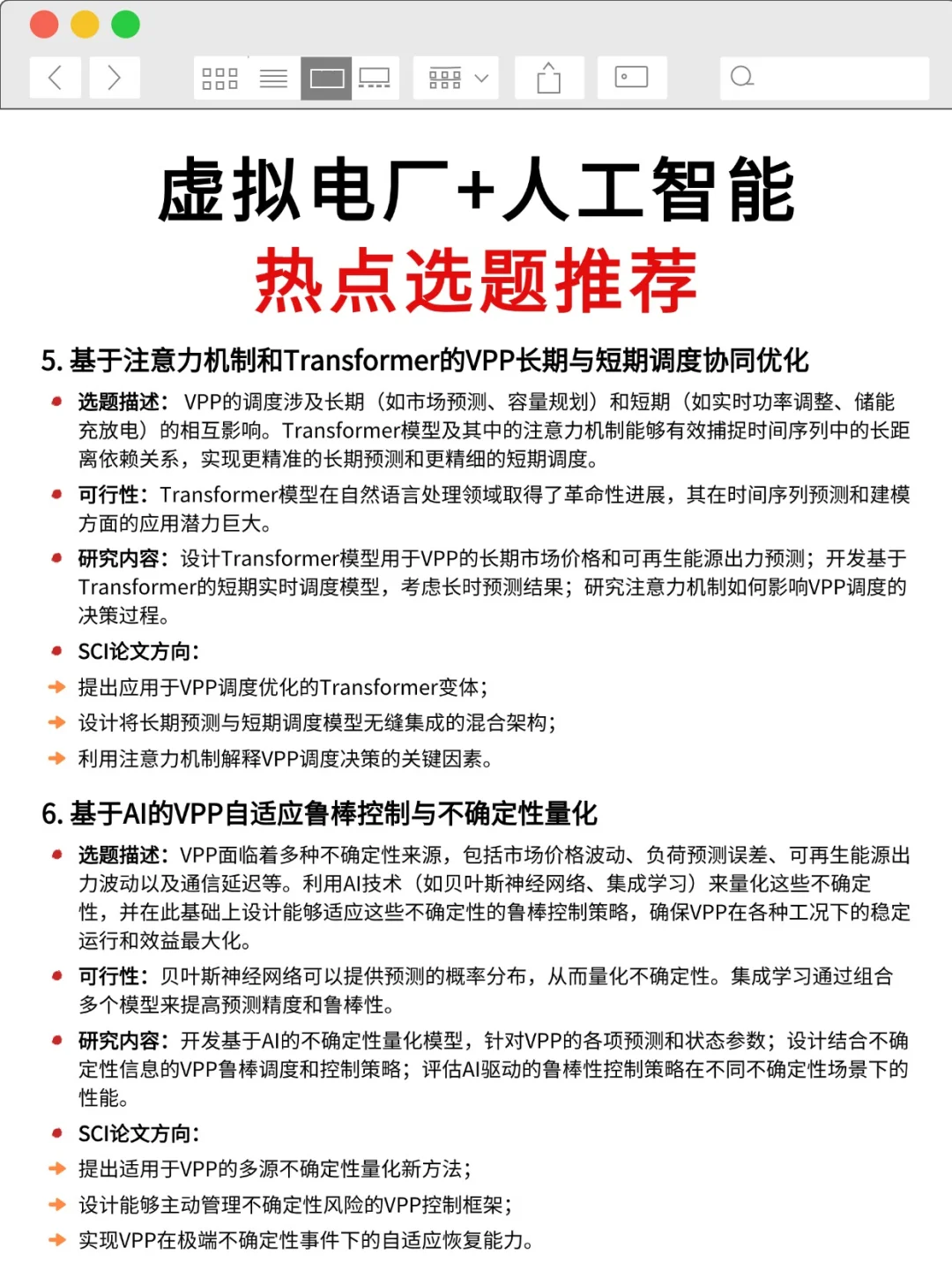 虚拟电厂+人工智能
热点选题推荐

5. 基于注意力机制和Transformer的VPP长期与短期调度协同优化

选题描述：VPP的调度涉及长期（如市场预测、容量规划）和短期（如实时功率调整、储能充放电）的相互影响。Transformer模型及其中的注意力机制能够有效捕捉时间序列中的长距离依赖关系，实现更精准的长期预测和更精细的短期调度。

可行性：Transformer模型在自然语言处理领域取得了革命性进展，其在时间序列预测和建模方面的应用潜力巨大。

研究内容：设计Transformer模型用于VPP的长期市场价格和可再生能源出力预测；开发基于Transformer的短期实时调度模型，考虑长时预测结果；研究注意力机制如何影响VPP调度的决策过程。

SCI论文方向：

提出应用于VPP调度优化的Transformer变体；

设计将长期预测与短期调度模型无缝集成的混合架构；

利用注意力机制解释VPP调度决策的关键因素。

6. 基于AI的VPP自适应鲁棒控制与不确定性量化

选题描述：VPP面临着多种不确定性来源，包括市场价格波动、负荷预测误差、可再生能源出力波动以及通信延迟等。利用AI技术（如贝叶斯神经网络、集成学习）来量化这些不确定性，并在此基础上设计能够适应这些不确定性的鲁棒控制策略，确保VPP在各种工况下的稳定运行和效益最大化。

可行性：贝叶斯神经网络可以提供预测的概率分布，从而量化不确定性。集成学习通过组合多个模型来提高预测精度和鲁棒性。

研究内容：开发基于AI的不确定性量化模型，针对VPP的各项预测和状态参数；设计结合不确定性信息的VPP鲁棒调度和控制策略；评估AI驱动的鲁棒性控制策略在不同不确定性场景下的性能。

SCI论文方向：

提出适用于VPP的多源不确定性量化新方法；

设计能够主动管理不确定性风险的VPP控制框架；

实现VPP在极端不确定性事件下的自适应恢复能力。